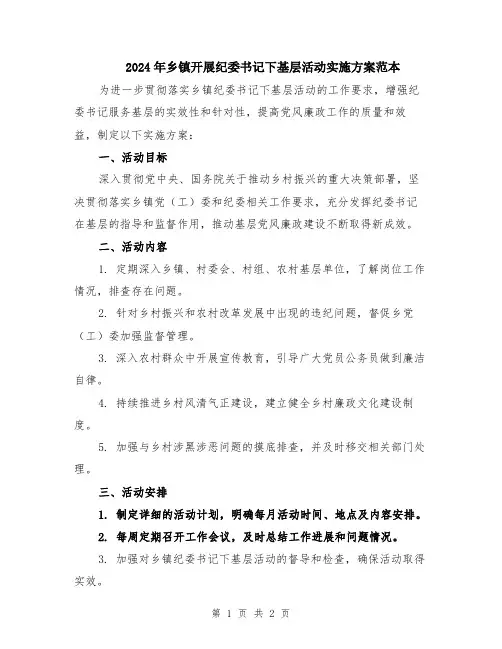 2024年乡镇开展纪委书记下基层活动实施方案范本

为进一步贯彻落实乡镇纪委书记下基层活动的工作要求，增强纪委书记服务基层的实效性和针对性，提高党风廉政工作的质量和效益，制定以下实施方案：

一、活动目标

深入贯彻党中央、国务院关于推动乡村振兴的重大决策部署，坚决贯彻落实乡镇党（工）委和纪委相关工作要求，充分发挥纪委书记在基层的指导和监督作用，推动基层党风廉政建设不断取得新成效。

二、活动内容

1. 定期深入乡镇、村委会、村组、农村基层单位，了解岗位工作情况，排查存在问题。

2. 针对乡村振兴和农村改革发展中出现的违纪问题，督促乡党（工）委加强监督管理。

3. 深入农村群众中开展宣传教育，引导广大党员公务员做到廉洁自律。

4. 持续推进乡村风清气正建设，建立健全乡村廉政文化建设制度。

5. 加强与乡村涉黑涉恶问题的摸底排查，并及时移交相关部门处理。

三、活动安排

1. 制定详细的活动计划，明确每月活动时间、地点及内容安排。

2. 每周定期召开工作会议，及时总结工作进展和问题情况。

3. 加强对乡镇纪委书记下基层活动的督导和检查，确保活动取得实效。

第 1 页 共 2 页